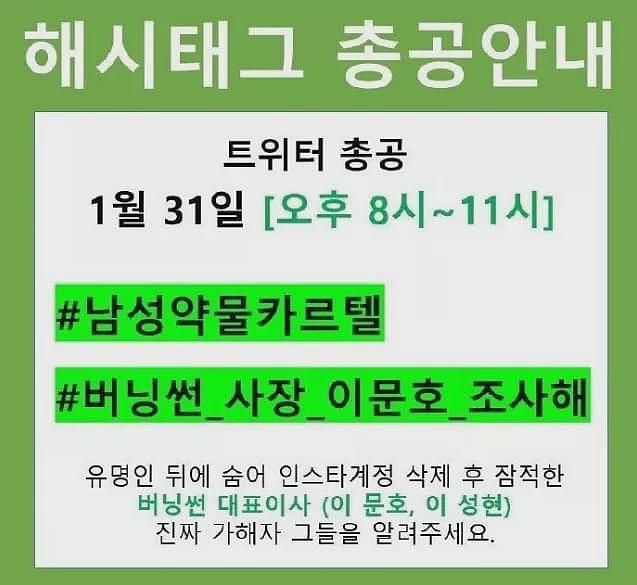 해시태그 총공안내

트위터 총공
1월 31일 [오후 8시~11시]

#남성약물카르텔

#버닝썬_사장_이문호_조사해

유명인 뒤에 숨어 인스타계정 삭제 후 잠적한
버닝썬 대표이사 (이 문호, 이 성현)
진짜 가해자 그들을 알려주세요.